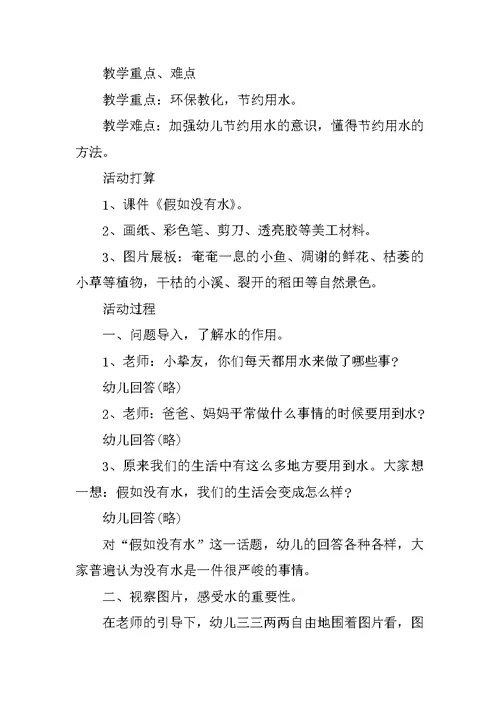 教学重点、难点

教学重点：环保教化，节约用水。

教学难点：加强幼儿节约用水的意识，懂得节约用水的方法。

活动打算

1、课件《假如没有水》。

2、画纸、彩色笔、剪刀、透亮胶等美工材料。

3、图片展板：奄奄一息的小鱼、凋谢的鲜花、枯萎的小草等植物，干枯的小溪、裂开的稻田等自然景色。

活动过程

一、问题导入，了解水的作用。

1、老师：小挚友，你们每天都用水来做了哪些事？

幼儿回答(略)

2、老师：爸爸、妈妈平常做什么事情的时候要用到水？

幼儿回答(略)

3、原来我们的生活中有这么多地方要用到水。大家想一想：假如没有水，我们的生活会变成怎么样？

幼儿回答(略)

对“假如没有水”这一话题，幼儿的回答各种各样，大家普遍认为没有水是一件很严峻的事情。

二、视察图片，感受水的重要性。

在老师的引导下，幼儿三三两两自由地围着图片看，图